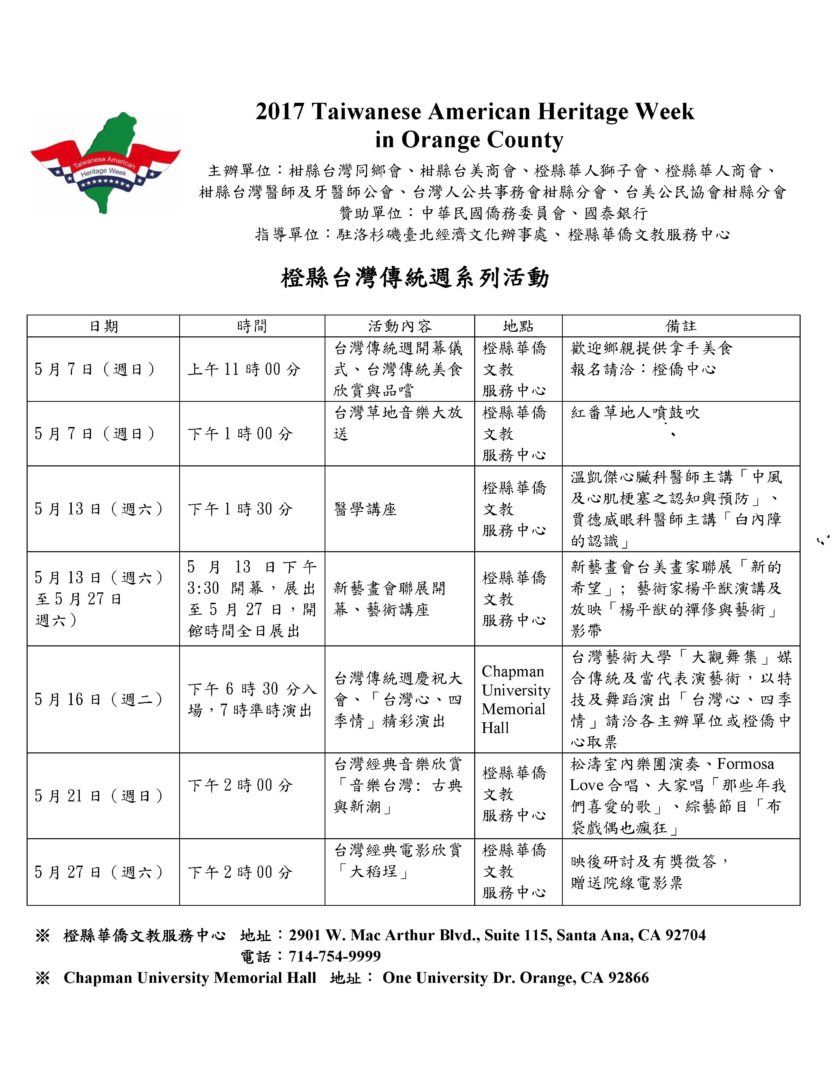 Taiwanese American Heritage Week

2017 Taiwanese American Heritage Week in Orange County

主辦單位：柑縣台灣同鄉會、柑縣台美商會、橙縣華人獅子會、橙縣華人商會、柑縣台灣醫師及牙醫師公會、台灣人公共事務會柑縣分會、台美公民協會柑縣分會
贊助單位：中華民國僑務委員會、國泰銀行
指導單位：駐洛杉磯臺北經濟文化辦事處、橙縣華僑文教服務中心

橙縣台灣傳統週系列活動

| 日期 | 時間 | 活動內容 | 地點 | 備註 |
|---|---|---|---|---|
| 5月7日（週日） | 上午11時00分 | 台灣傳統週開幕儀式、台灣傳統美食欣賞與品嚐 | 橙縣華僑文教服務中心 | 歡迎鄉親提供拿手美食 報名請洽：橙僑中心 |
| 5月7日（週日） | 下午1時00分 | 台灣草地音樂大放送 | 橙縣華僑文教服務中心 | 紅番草地人噴鼓吹 |
| 5月13日（週六） | 下午1時30分 | 醫學講座 | 橙縣華僑文教服務中心 | 溫凱傑心臟科醫師主講「中風及心肌梗塞之認知與預防」、賈德威眼科醫師主講「白內障的認識」 |
| 5月13日（週六）至5月27日週六） | 5月13日下午3:30開幕，展出至5月27日，開館時間全日展出 | 新藝畫會聯展開幕、藝術講座 | 橙縣華僑文教服務中心 | 新藝畫會台美畫家聯展「新的希望」；藝術家楊平猷演講及放映「楊平猷的禪修與藝術」影帶 |
| 5月16日（週二） | 下午6時30分入場，7時準時演出 | 台灣傳統週慶祝大會、「台灣心、四季情」精彩演出 | Chapman University Memorial Hall | 台灣藝術大學「大觀舞集」媒合傳統及當代表演藝術，以特技及舞蹈演出「台灣心、四季情」請洽各主辦單位或橙僑中心取票 |
| 5月21日（週日） | 下午2時00分 | 台灣經典音樂欣賞「音樂台灣：古典與新潮」 | 橙縣華僑文教服務中心 | 松濤室內樂團演奏、Formosa Love合唱、大家唱「那些年我們喜愛的歌」、綜藝節目「布袋戲偶也瘋狂」 |
| 5月27日（週六） | 下午2時00分 | 台灣經典電影欣賞「大稻埕」 | 橙縣華僑文教服務中心 | 映後研討及有獎徵答，贈送院線電影票 |

※ 橙縣華僑文教服務中心 地址：2901 W. Mac Arthur Blvd., Suite 115, Santa Ana, CA 92704
電話：714-754-9999
※ Chapman University Memorial Hall 地址： One University Dr. Orange, CA 92866